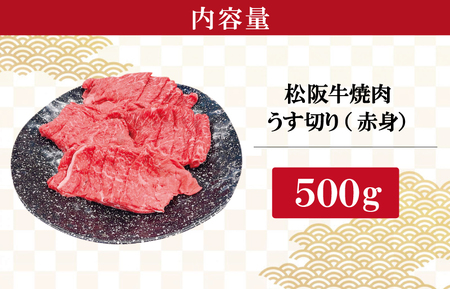 内容量

松阪牛焼肉
うす切り（赤身）

500g